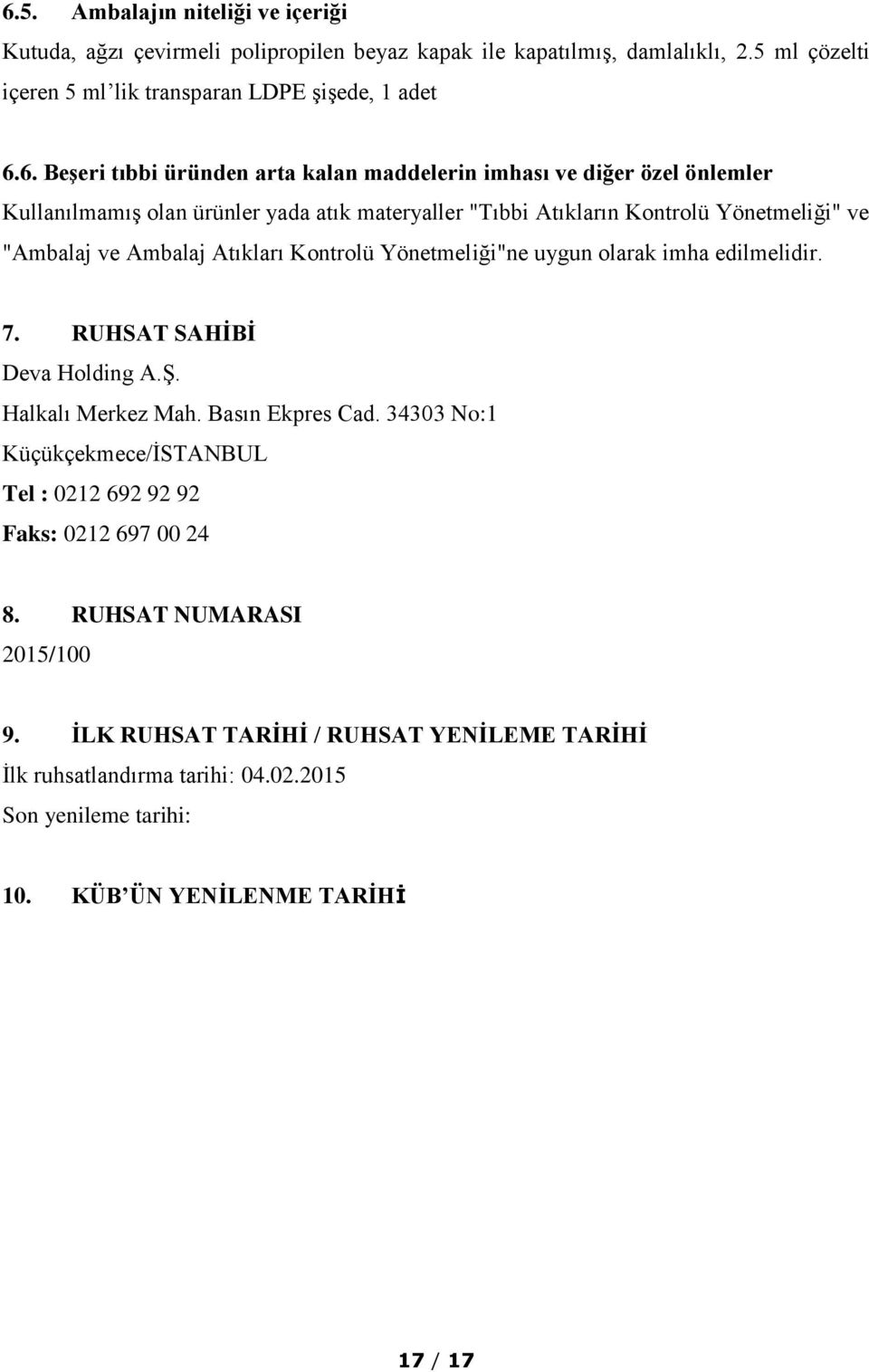 6.5. Ambalajın niteliği ve içeriği
Kutuda, ağzı çevirmeli polipropilen beyaz kapak ile kapatılmış, damlalıklı, 2.5 ml çözelti içeren 5 ml'lik transparan LDPE şişede, 1 adet

6.6. Beşeri tıbbi üründen arta kalan maddelerin imhası ve diğer özel önlemler
Kullanılmamış olan ürünler yada atık materyaller "Tıbbi Atıkların Kontrolü Yönetmeliği" ve "Ambalaj ve Ambalaj Atıkları Kontrolü Yönetmeliği"ne uygun olarak imha edilmelidir.

7. RUHSAT SAHİBİ
Deva Holding A.Ş.
Halkalı Merkez Mah. Basın Ekpres Cad. 34303 No:1
Küçükçekmece/İSTANBUL
Tel : 0212 692 92 92
Faks: 0212 697 00 24

8. RUHSAT NUMARASI
2015/100

9. İLK RUHSAT TARİHİ / RUHSAT YENİLEME TARİHİ
İlk ruhsatlandırma tarihi: 04.02.2015
Son yenileme tarihi:

10. KÜB'ÜN YENİLENME TARİHİ

17 / 17